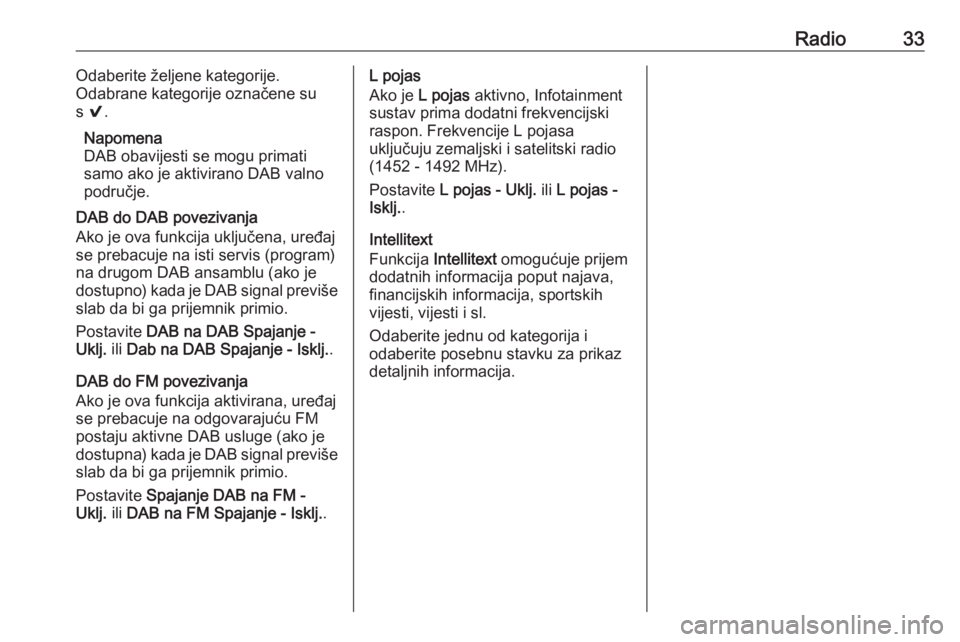 Radio 33

Odaberite željene kategorije. Odabrane kategorije označene su s ✔.

Napomena
DAB obavijesti se mogu primati samo ako je aktivirano DAB valno područje.

DAB do DAB povezivanja
Ako je ova funkcija uključena, uređaj se prebacuje na isti servis (program) na drugom DAB ansamblu (ako je dostupno) kada je DAB signal previše slab da bi ga prijemnik primio.

Postavite DAB na DAB Spajanje - Uklj. ili Dab na DAB Spajanje - Isklj..

DAB do FM povezivanja
Ako je ova funkcija aktivirana, uređaj se prebacuje na odgovarajuću FM postaju aktivne DAB usluge (ako je dostupna) kada je DAB signal previše slab da bi ga prijemnik primio.

Postavite Spajanje DAB na FM - Uklj. ili DAB na FM Spajanje - Isklj..

L pojas
Ako je L pojas aktivno, Infotainment sustav prima dodatni frekvencijski raspon. Frekvencije L pojasa uključuju zemaljski i satelitski radio (1452 - 1492 MHz).

Postavite L pojas - Uklj. ili L pojas - Isklj..

Intellitext
Funkcija Intellitext omogućuje prijem dodatnih informacija poput najava, financijskih informacija, sportskih vijesti, vijesti i sl.

Odaberite jednu od kategorija i odaberite posebnu stavku za prikaz detaljnih informacija.

carmanualsonline.info